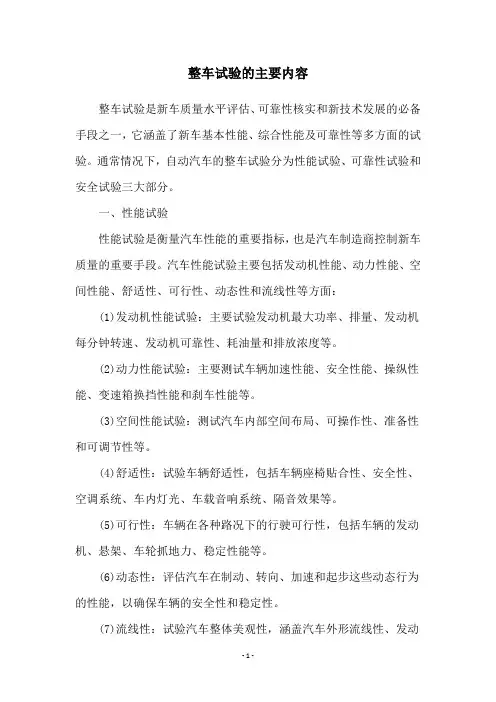 整车试验的主要内容

整车试验是新车质量水平评估、可靠性核实和新技术发展的必备手段之一，它涵盖了新车基本性能、综合性能及可靠性等多方面的试验。通常情况下，自动汽车的整车试验分为性能试验、可靠性试验和安全试验三大部分。

一、性能试验

性能试验是衡量汽车性能的重要指标，也是汽车制造商控制新车质量的重要手段。汽车性能试验主要包括发动机性能、动力性能、空间性能、舒适性、可行性、动态性和流线性等方面：

(1)发动机性能试验：主要试验发动机最大功率、排量、发动机每分钟转速、发动机可靠性、耗油量和排放浓度等。

(2)动力性能试验：主要测试车辆加速性能、安全性能、操纵性能、变速箱换挡性能和刹车性能等。

(3)空间性能试验：测试汽车内部空间布局、可操作性、准备性和可调节性等。

(4)舒适性：试验车辆舒适性，包括车辆座椅贴合性、安全性、空调系统、车内灯光、车载音响系统、隔音效果等。

(5)可行性：车辆在各种路况下的行驶可行性，包括车辆的发动机、悬架、车轮抓地力、稳定性能等。

(6)动态性：评估汽车在制动、转向、加速和起步这些动态行为的性能，以确保车辆的安全性和稳定性。

(7)流线性：试验汽车整体美观性，涵盖汽车外形流线性、发动

- 1 -